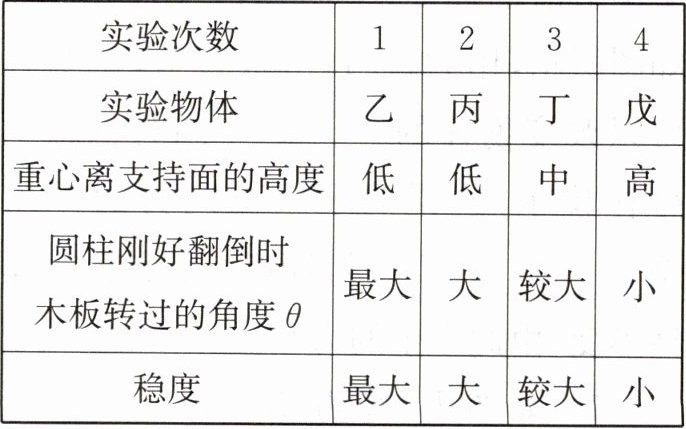 | 实验次数 | 1 | 2 | 3 | 4 |
|---|---|---|---|---|
| 实验物体 | 乙 | 丙 | 丁 | 戊 |
| 重心离支持面的高度 | 低 | 低 | 中 | 高 |
| 圆柱刚好翻倒时木板转过的角度$\theta$ | 最大 | 大 | 较大 | 小 |
| 稳度 | 最大 | 大 | 较大 | 小 |